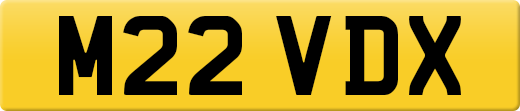 M22 VDX